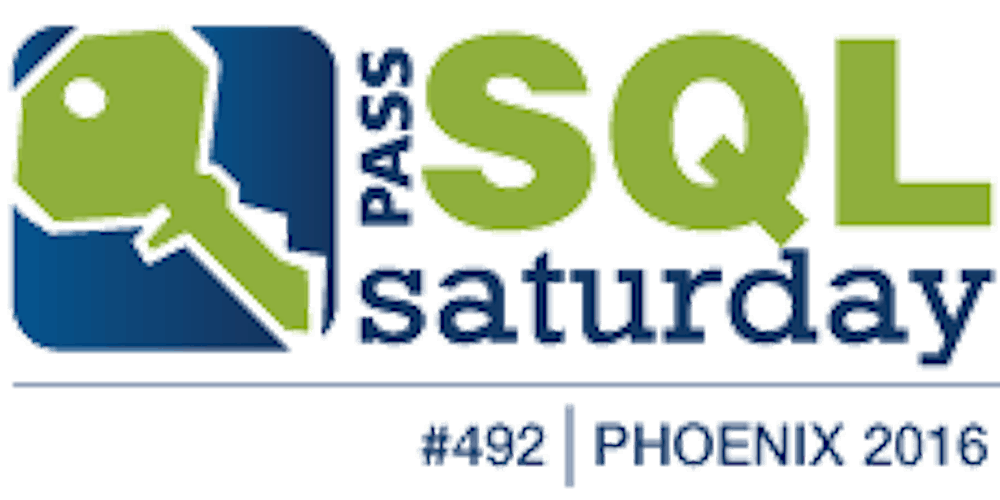 PASS SQL saturday

#492 | PHOENIX 2016